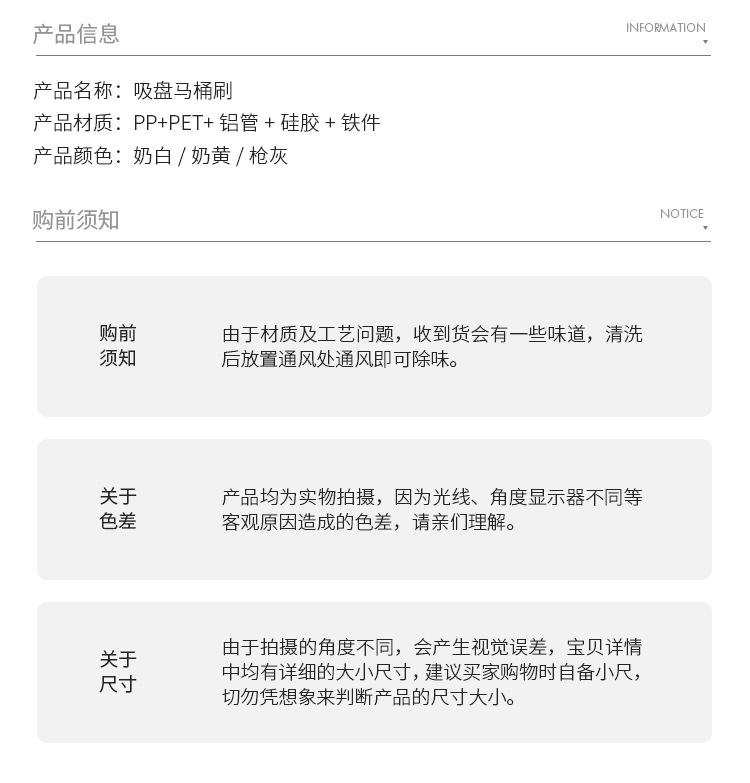 产品信息

INFORMATION

产品名称：吸盘马桶刷
产品材质：PP+PET+ 铝管 + 硅胶 + 铁件
产品颜色：奶白 / 奶黄 / 枪灰

购前须知

NOTICE

购前须知

由于材质及工艺问题，收到货会有一些味道，清洗后放置通风处通风即可除味。

关于色差

产品均为实物拍摄，因为光线、角度显示器不同等客观原因造成的色差，请亲们理解。

关于尺寸

由于拍摄的角度不同，会产生视觉误差，宝贝详情中均有详细的大小尺寸，建议买家购物时自备小尺，切勿凭想象来判断产品的尺寸大小。